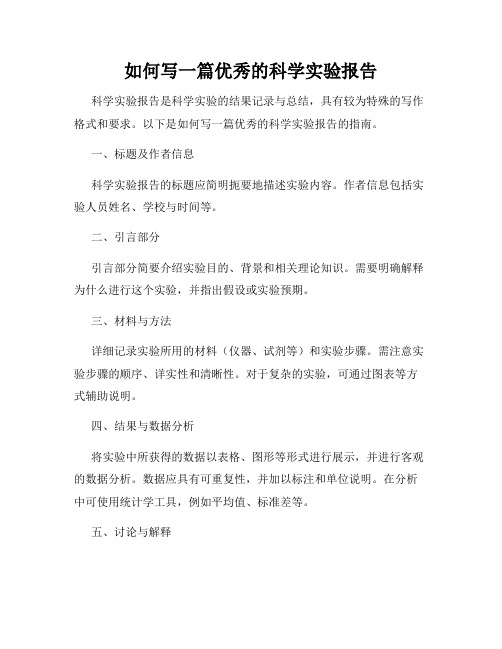 如何写一篇优秀的科学实验报告

科学实验报告是科学实验的结果记录与总结，具有较为特殊的写作格式和要求。以下是如何写一篇优秀的科学实验报告的指南。

一、标题及作者信息

科学实验报告的标题应简明扼要地描述实验内容。作者信息包括实验人员姓名、学校与时间等。

二、引言部分

引言部分简要介绍实验目的、背景和相关理论知识。需要明确解释为什么进行这个实验，并指出假设或实验预期。

三、材料与方法

详细记录实验所用的材料（仪器、试剂等）和实验步骤。需注意实验步骤的顺序、详实性和清晰性。对于复杂的实验，可通过图表等方式辅助说明。

四、结果与数据分析

将实验中所获得的数据以表格、图形等形式进行展示，并进行客观的数据分析。数据应具有可重复性，并加以标注和单位说明。在分析中可使用统计学工具，例如平均值、标准差等。

五、讨论与解释